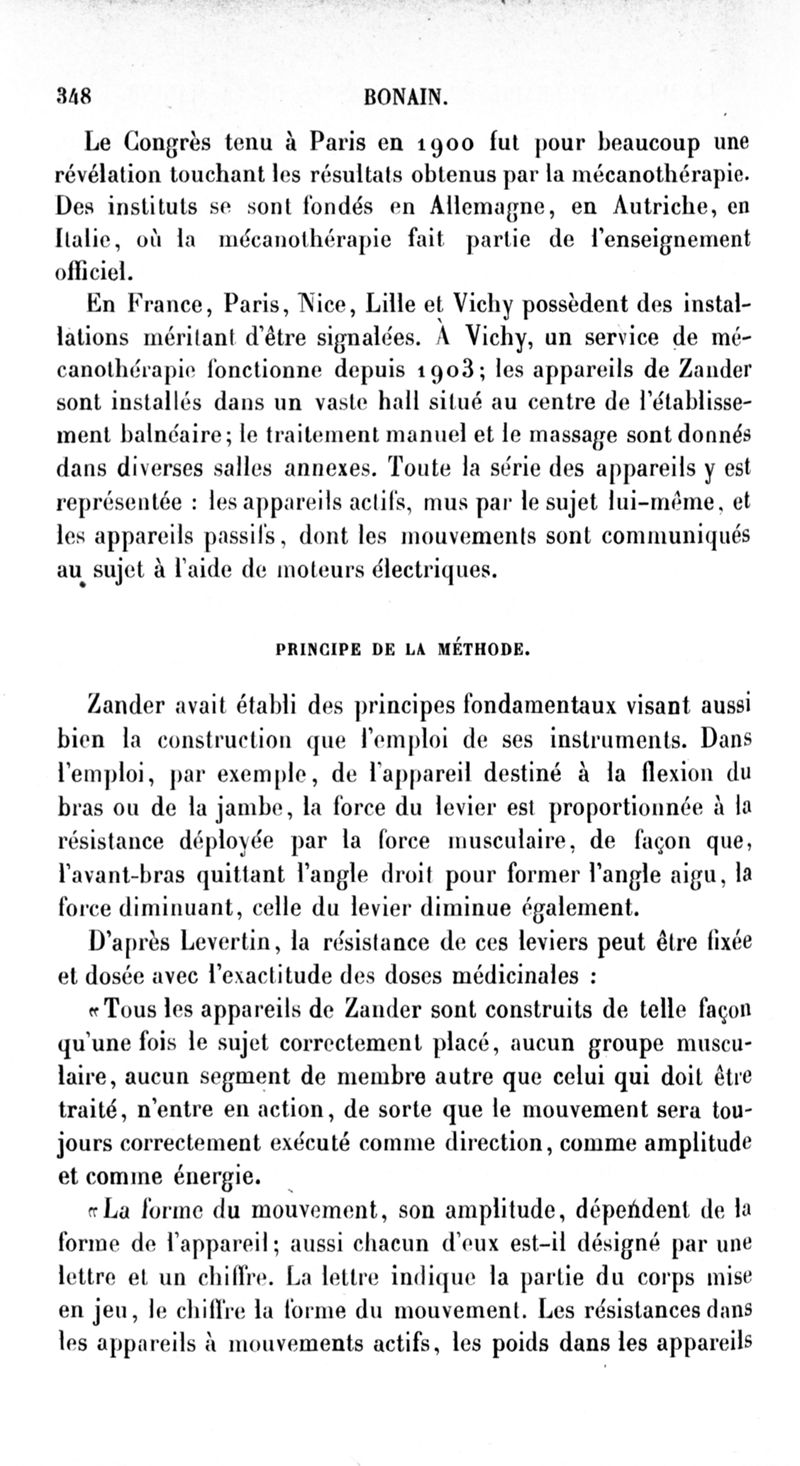 348 BONAIN.

Le Congrès tenu à Paris en 1900 fut pour beaucoup une révélation touchant les résultats obtenus par la mécanothérapie. Des instituts se sont fondés en Allemagne, en Autriche, en Italie, où la mécanothérapie fait partie de l'enseignement officiel.

En France, Paris, Nice, Lille et Vichy possèdent des installations méritant d'être signalées. À Vichy, un service de mécanothérapie fonctionne depuis 1903; les appareils de Zander sont installés dans un vaste hall situé au centre de l'établissement balnéaire; le traitement manuel et le massage sont donnés dans diverses salles annexes. Toute la série des appareils y est représentée : les appareils actifs, mus par le sujet lui-même, et les appareils passifs, dont les mouvements sont communiqués au sujet à l'aide de moteurs électriques.

PRINCIPE DE LA MÉTHODE.

Zander avait établi des principes fondamentaux visant aussi bien la construction que l'emploi de ses instruments. Dans l'emploi, par exemple, de l'appareil destiné à la flexion du bras ou de la jambe, la force du levier est proportionnée à la résistance déployée par la force musculaire, de façon que, l'avant-bras quittant l'angle droit pour former l'angle aigu, la force diminuant, celle du levier diminue également.

D'après Levertin, la résistance de ces leviers peut être fixée et dosée avec l'exactitude des doses médicinales :

«Tous les appareils de Zander sont construits de telle façon qu'une fois le sujet correctement placé, aucun groupe musculaire, aucun segment de membre autre que celui qui doit être traité, n'entre en action, de sorte que le mouvement sera toujours correctement exécuté comme direction, comme amplitude et comme énergie.

«La forme du mouvement, son amplitude, dépendent de la forme de l'appareil; aussi chacun d'eux est-il désigné par une lettre et un chiffre. La lettre indique la partie du corps mise en jeu, le chiffre la forme du mouvement. Les résistances dans les appareils à mouvements actifs, les poids dans les appareils